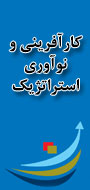 کارآفرینی و
نوآوری
استراتژیک